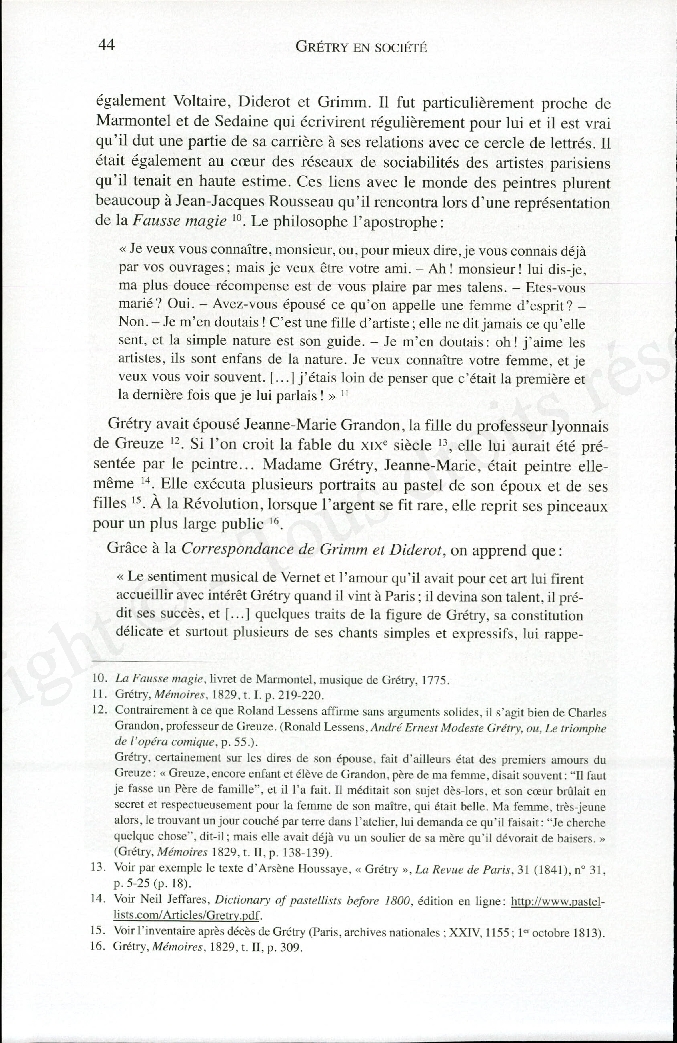 44 GRÉTRY EN SOCIÉTÉ

également Voltaire, Diderot et Grimm. Il fut particulièrement proche de Marmontel et de Sedaine qui écrivirent régulièrement pour lui et il est vrai qu'il dut une partie de sa carrière à ses relations avec ce cercle de lettrés. Il était également au cœur des réseaux de sociabilités des artistes parisiens qu'il tenait en haute estime. Ces liens avec le monde des peintres plurent beaucoup à Jean-Jacques Rousseau qu'il rencontra lors d'une représentation de la *Fausse magie* $^{10}$. Le philosophe l'apostrophe :

« Je veux vous connaître, monsieur, ou, pour mieux dire, je vous connais déjà par vos ouvrages ; mais je veux être votre ami. – Ah ! monsieur ! lui dis-je, ma plus douce récompense est de vous plaire par mes talens. – Etes-vous marié ? Oui. – Avez-vous épousé ce qu'on appelle une femme d'esprit ? – Non. – Je m'en doutais ! C'est une fille d'artiste ; elle ne dit jamais ce qu'elle sent, et la simple nature est son guide. – Je m'en doutais : oh ! j'aime les artistes, ils sont enfans de la nature. Je veux connaître votre femme, et je veux vous voir souvent. [...] j'étais loin de penser que c'était la première et la dernière fois que je lui parlais ! » $^{11}$

Grétry avait épousé Jeanne-Marie Grandon, la fille du professeur lyonnais de Greuze $^{12}$. Si l'on croit la fable du XIX$^{e}$ siècle $^{13}$, elle lui aurait été présentée par le peintre... Madame Grétry, Jeanne-Marie, était peintre elle-même $^{14}$. Elle exécuta plusieurs portraits au pastel de son époux et de ses filles $^{15}$. À la Révolution, lorsque l'argent se fit rare, elle reprit ses pinceaux pour un plus large public $^{16}$.

Grâce à la *Correspondance de Grimm et Diderot*, on apprend que :

« Le sentiment musical de Vernet et l'amour qu'il avait pour cet art lui firent accueillir avec intérêt Grétry quand il vint à Paris ; il devina son talent, il prédit ses succès, et [...] quelques traits de la figure de Grétry, sa constitution délicate et surtout plusieurs de ses chants simples et expressifs, lui rappe-

10. *La Fausse magie*, livret de Marmontel, musique de Grétry, 1775.
11. Grétry, *Mémoires*, 1829, t. I, p. 219-220.
12. Contrairement à ce que Roland Lessens affirme sans arguments solides, il s'agit bien de Charles Grandon, professeur de Greuze. (Ronald Lessens, *André Ernest Modeste Grétry, ou, Le triomphe de l'opéra comique*, p. 55.).
Grétry, certainement sur les dires de son épouse, fait d'ailleurs état des premiers amours du Greuze : « Greuze, encore enfant et élève de Grandon, père de ma femme, disait souvent : "Il faut je fasse un Père de famille", et il l'a fait. Il méditait son sujet dès-lors, et son cœur brûlait en secret et respectueusement pour la femme de son maître, qui était belle. Ma femme, très-jeune alors, le trouvant un jour couché par terre dans l'atelier, lui demanda ce qu'il faisait : "Je cherche quelque chose", dit-il ; mais elle avait déjà vu un soulier de sa mère qu'il dévorait de baisers. » (Grétry, *Mémoires* 1829, t. II, p. 138-139).
13. Voir par exemple le texte d'Arsène Houssaye, « Grétry », *La Revue de Paris*, 31 (1841), n° 31, p. 5-25 (p. 18).
14. Voir Neil Jeffares, *Dictionary of pastellists before 1800*, édition en ligne : http://www.pastellists.com/Articles/Gretry.pdf.
15. Voir l'inventaire après décès de Grétry (Paris, archives nationales ; XXIV, 1155 ; 1$^{er}$ octobre 1813).
16. Grétry, *Mémoires*, 1829, t. II, p. 309.